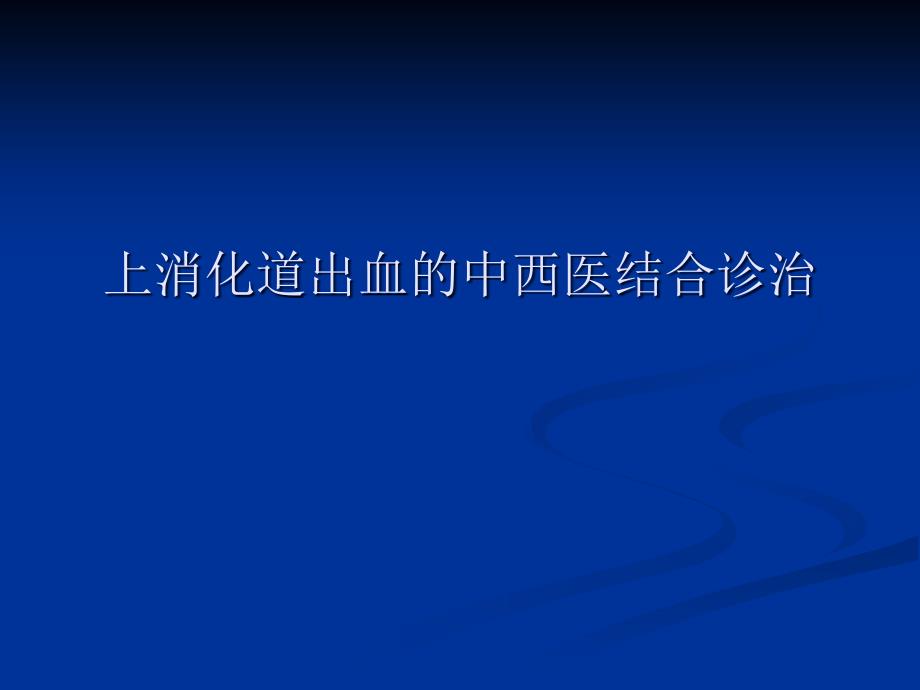 上消化道出血的中西医结合诊治